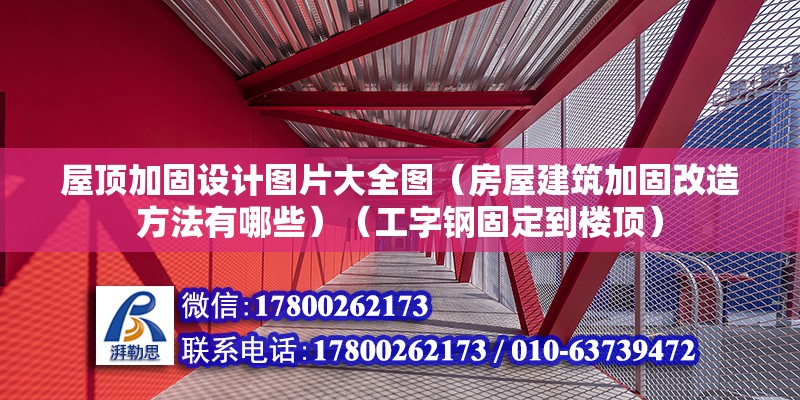 屋顶加固设计图片大全图（房屋建筑加固改造方法有哪些）（工字钢固定到楼顶）

湃勒思

微信：17800262173

联系电话：17800262173 / 010-63739472